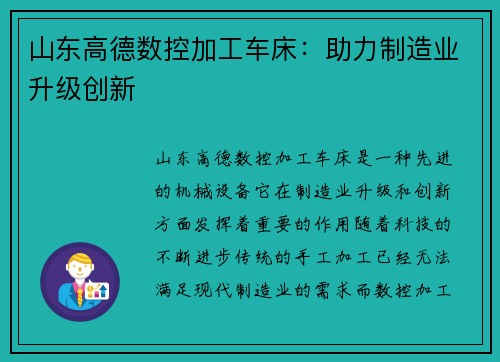 山东高德数控加工车床：助力制造业升级创新

山东高德数控加工车床是一种先进的机械设备它在制造业升级和创新方面发挥着重要的作用随着科技的不断进步传统的手工加工已经无法满足现代制造业的需求而数控加工